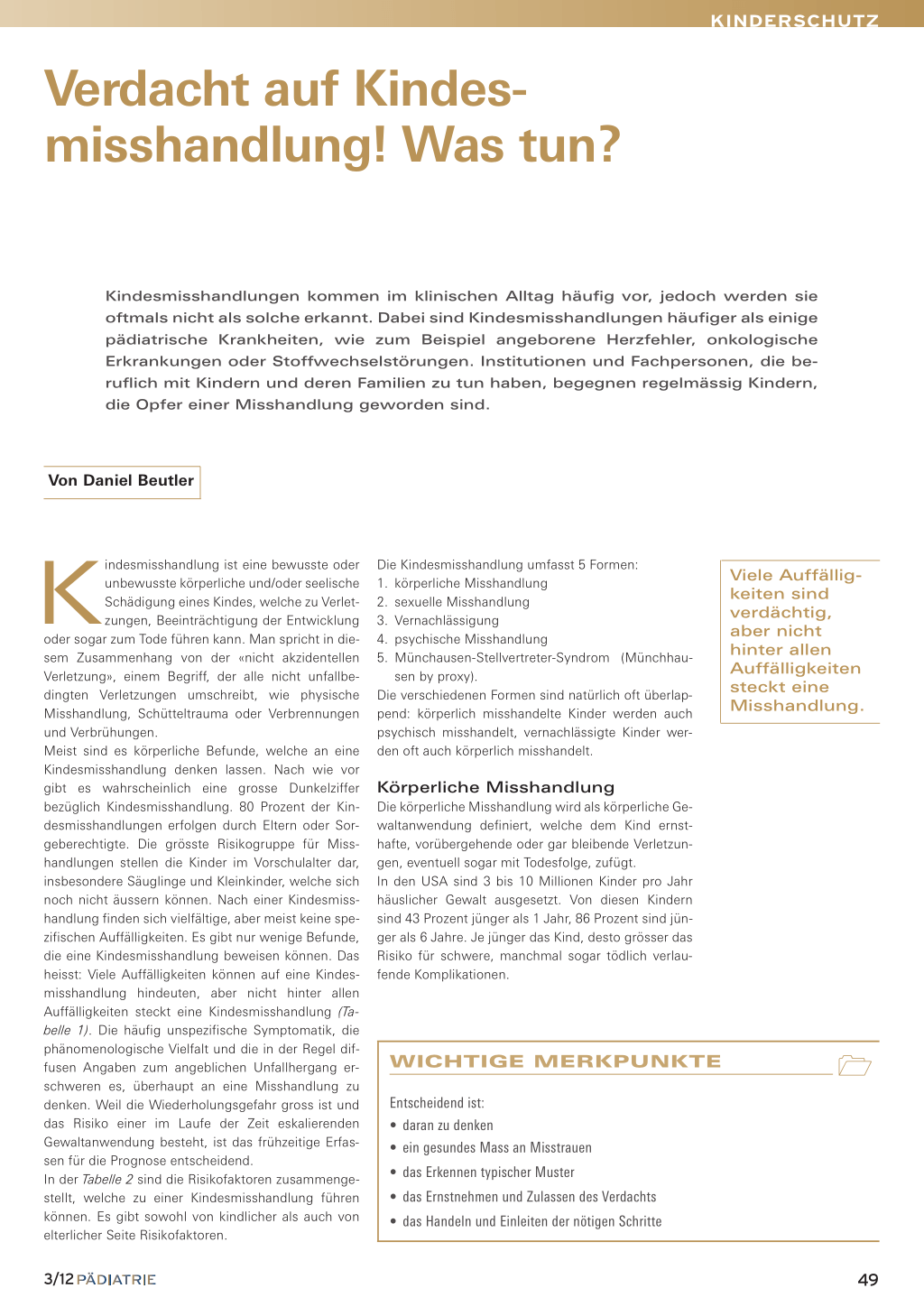 KINDERSCHUTZ

Verdacht auf Kindesmisshandlung! Was tun?

Kindesmisshandlungen kommen im klinischen Alltag häufig vor, jedoch werden sie oftmals nicht als solche erkannt. Dabei sind Kindesmisshandlungen häufiger als einige pädiatrische Krankheiten, wie zum Beispiel angeborene Herzfehler, onkologische Erkrankungen oder Stoffwechselstörungen. Institutionen und Fachpersonen, die beruflich mit Kindern und deren Familien zu tun haben, begegnen regelmässig Kindern, die Opfer einer Misshandlung geworden sind.

Von Daniel Beutler

Kindesmisshandlung ist eine bewusste oder unbewusste körperliche und/oder seelische Schädigung eines Kindes, welche zu Verletzungen, Beeinträchtigung der Entwicklung oder sogar zum Tode führen kann. Man spricht in diesem Zusammenhang von der «nicht akzidentellen Verletzung», einem Begriff, der alle nicht unfallbedingten Verletzungen umschreibt, wie physische Misshandlung, Schütteltrauma oder Verbrennungen und Verbrühungen.

Meist sind es körperliche Befunde, welche an eine Kindesmisshandlung denken lassen. Nach wie vor gibt es wahrscheinlich eine grosse Dunkelziffer bezüglich Kindesmisshandlung. 80 Prozent der Kindesmisshandlungen erfolgen durch Eltern oder Sorgeberechtigte. Die grösste Risikogruppe für Misshandlungen stellen die Kinder im Vorschulalter dar, insbesondere Säuglinge und Kleinkinder, welche sich noch nicht äussern können. Nach einer Kindesmisshandlung finden sich vielfältige, aber meist keine spezifischen Auffälligkeiten. Es gibt nur wenige Befunde, die eine Kindesmisshandlung beweisen können. Das heisst: Viele Auffälligkeiten können auf eine Kindesmisshandlung hindeuten, aber nicht hinter allen Auffälligkeiten steckt eine Kindesmisshandlung (Tabelle 1). Die häufig unspezifische Symptomatik, die phänomenologische Vielfalt und die in der Regel diffusen Angaben zum angeblichen Unfallhergang erschweren es, überhaupt an eine Misshandlung zu denken. Weil die Wiederholungsgefahr gross ist und das Risiko einer im Laufe der Zeit eskalierenden Gewaltanwendung besteht, ist das frühzeitige Erfassen für die Prognose entscheidend.

In der Tabelle 2 sind die Risikofaktoren zusammengestellt, welche zu einer Kindesmisshandlung führen können. Es gibt sowohl von kindlicher als auch von elterlicher Seite Risikofaktoren.

Die Kindesmisshandlung umfasst 5 Formen:
1. körperliche Misshandlung
2. sexuelle Misshandlung
3. Vernachlässigung
4. psychische Misshandlung
5. Münchausen-Stellvertreter-Syndrom (Münchhausen by proxy).

Die verschiedenen Formen sind natürlich oft überlappend: körperlich misshandelte Kinder werden auch psychisch misshandelt, vernachlässigte Kinder werden oft auch körperlich misshandelt.

Körperliche Misshandlung
Die körperliche Misshandlung wird als körperliche Gewaltanwendung definiert, welche dem Kind ernsthafte, vorübergehende oder gar bleibende Verletzungen, eventuell sogar mit Todesfolge, zufügt.

In den USA sind 3 bis 10 Millionen Kinder pro Jahr häuslicher Gewalt ausgesetzt. Von diesen Kindern sind 43 Prozent jünger als 1 Jahr, 86 Prozent sind jünger als 6 Jahre. Je jünger das Kind, desto grösser das Risiko für schwere, manchmal sogar tödlich verlaufende Komplikationen.

Viele Auffälligkeiten sind verdächtig, aber nicht hinter allen Auffälligkeiten steckt eine Misshandlung.

WICHTIGE MERKPUNKTE
Entscheidend ist:
• daran zu denken
• ein gesundes Mass an Misstrauen
• das Erkennen typischer Muster
• das Ernstnehmen und Zulassen des Verdachts
• das Handeln und Einleiten der nötigen Schritte

3/12 PÄDIATRIE
49